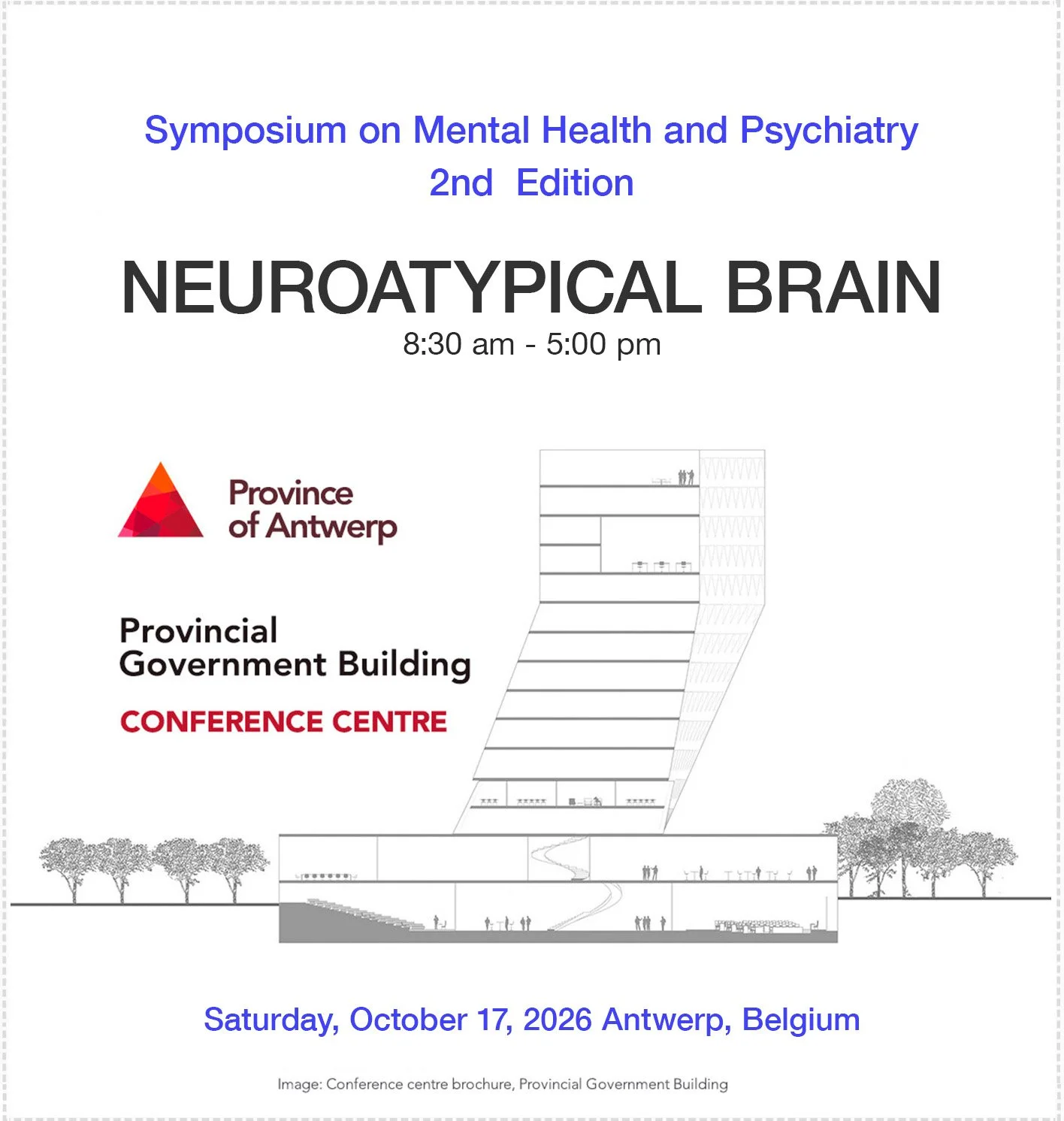 Symposium on Mental Health and Psychiatry
2nd Edition

NEUROATYPICAL BRAIN
8:30 am - 5:00 pm

Province of Antwerp

Provincial Government Building
CONFERENCE CENTRE

Saturday, October 17, 2026 Antwerp, Belgium

Image: Conference centre brochure, Provincial Government Building